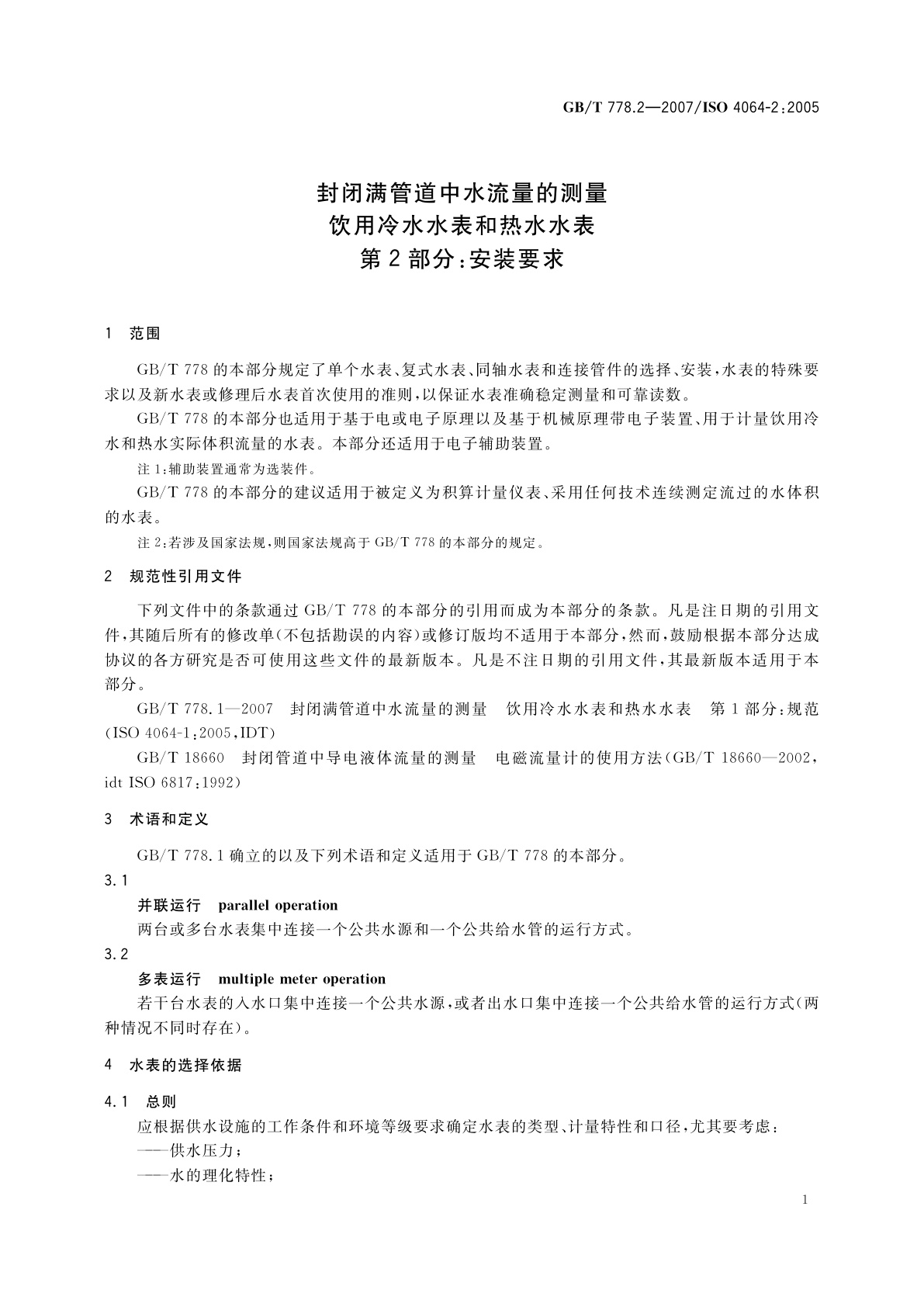 GB/T 778.2—2007/ISO 4064-2:2005

封闭满管道中水流量的测量
饮用冷水水表和热水水表
第2部分:安装要求

1 范围

GB/T 778的本部分规定了单个水表、复式水表、同轴水表和连接管件的选择、安装,水表的特殊要求以及新水表或修理后水表首次使用的准则,以保证水表准确稳定测量和可靠读数。

GB/T 778的本部分也适用于基于电或电子原理以及基于机械原理带电子装置、用于计量饮用冷水和热水实际体积流量的水表。本部分还适用于电子辅助装置。

注1:辅助装置通常为选装件。

GB/T 778的本部分的建议适用于被定义为积算计量仪表、采用任何技术连续测定流过的水体积的水表。

注2:若涉及国家法规,则国家法规高于GB/T 778的本部分的规定。

2 规范性引用文件

下列文件中的条款通过GB/T 778的本部分的引用而成为本部分的条款。凡是注日期的引用文件,其随后所有的修改单(不包括勘误的内容)或修订版均不适用于本部分,然而,鼓励根据本部分达成协议的各方研究是否可使用这些文件的最新版本。凡是不注日期的引用文件,其最新版本适用于本部分。

GB/T 778.1—2007 封闭满管道中水流量的测量 饮用冷水水表和热水水表 第1部分:规范(ISO 4064-1:2005,IDT)

GB/T 18660 封闭管道中导电液体流量的测量 电磁流量计的使用方法(GB/T 18660—2002,idt ISO 6817:1992)

3 术语和定义

GB/T 778.1确立的以及下列术语和定义适用于GB/T 778的本部分。

3.1
并联运行 parallel operation
两台或多台水表集中连接一个公共水源和一个公共给水管的运行方式。

3.2
多表运行 multiple meter operation
若干台水表的入水口集中连接一个公共水源,或者出水口集中连接一个公共给水管的运行方式(两种情况不同时存在)。

4 水表的选择依据

4.1 总则
应根据供水设施的工作条件和环境等级要求确定水表的类型、计量特性和口径,尤其要考虑:
——供水压力;
——水的理化特性;

1